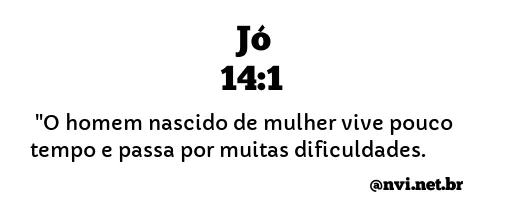 Jó
14:1

"O homem nascido de mulher vive pouco tempo e passa por muitas dificuldades.

@nvi.net.br